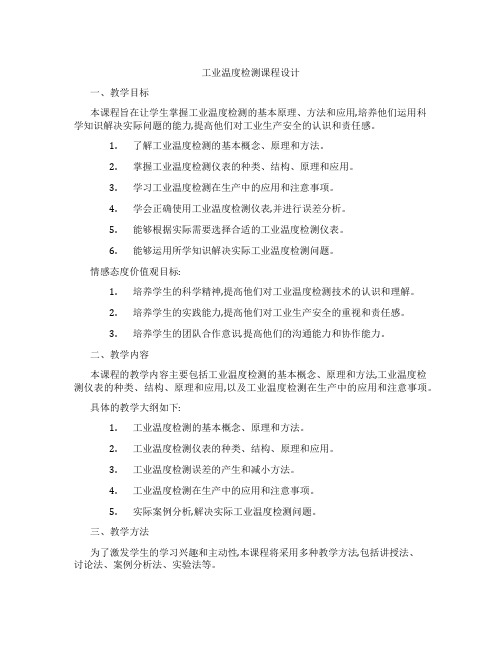 工业温度检测课程设计

一、教学目标

本课程旨在让学生掌握工业温度检测的基本原理、方法和应用,培养他们运用科学知识解决实际问题的能力,提高他们对工业生产安全的认识和责任感。

1. 了解工业温度检测的基本概念、原理和方法。

2. 掌握工业温度检测仪表的种类、结构、原理和应用。

3. 学习工业温度检测在生产中的应用和注意事项。

4. 学会正确使用工业温度检测仪表,并进行误差分析。

5. 能够根据实际需要选择合适的工业温度检测仪表。

6. 能够运用所学知识解决实际工业温度检测问题。

情感态度价值观目标:

1. 培养学生的科学精神,提高他们对工业温度检测技术的认识和理解。

2. 培养学生的实践能力,提高他们对工业生产安全的重视和责任感。

3. 培养学生的团队合作意识,提高他们的沟通能力和协作能力。

二、教学内容

本课程的教学内容主要包括工业温度检测的基本概念、原理和方法,工业温度检测仪表的种类、结构、原理和应用,以及工业温度检测在生产中的应用和注意事项。

具体的教学大纲如下:

1. 工业温度检测的基本概念、原理和方法。

2. 工业温度检测仪表的种类、结构、原理和应用。

3. 工业温度检测误差的产生和减小方法。

4. 工业温度检测在生产中的应用和注意事项。

5. 实际案例分析,解决实际工业温度检测问题。

三、教学方法

为了激发学生的学习兴趣和主动性,本课程将采用多种教学方法,包括讲授法、讨论法、案例分析法、实验法等。